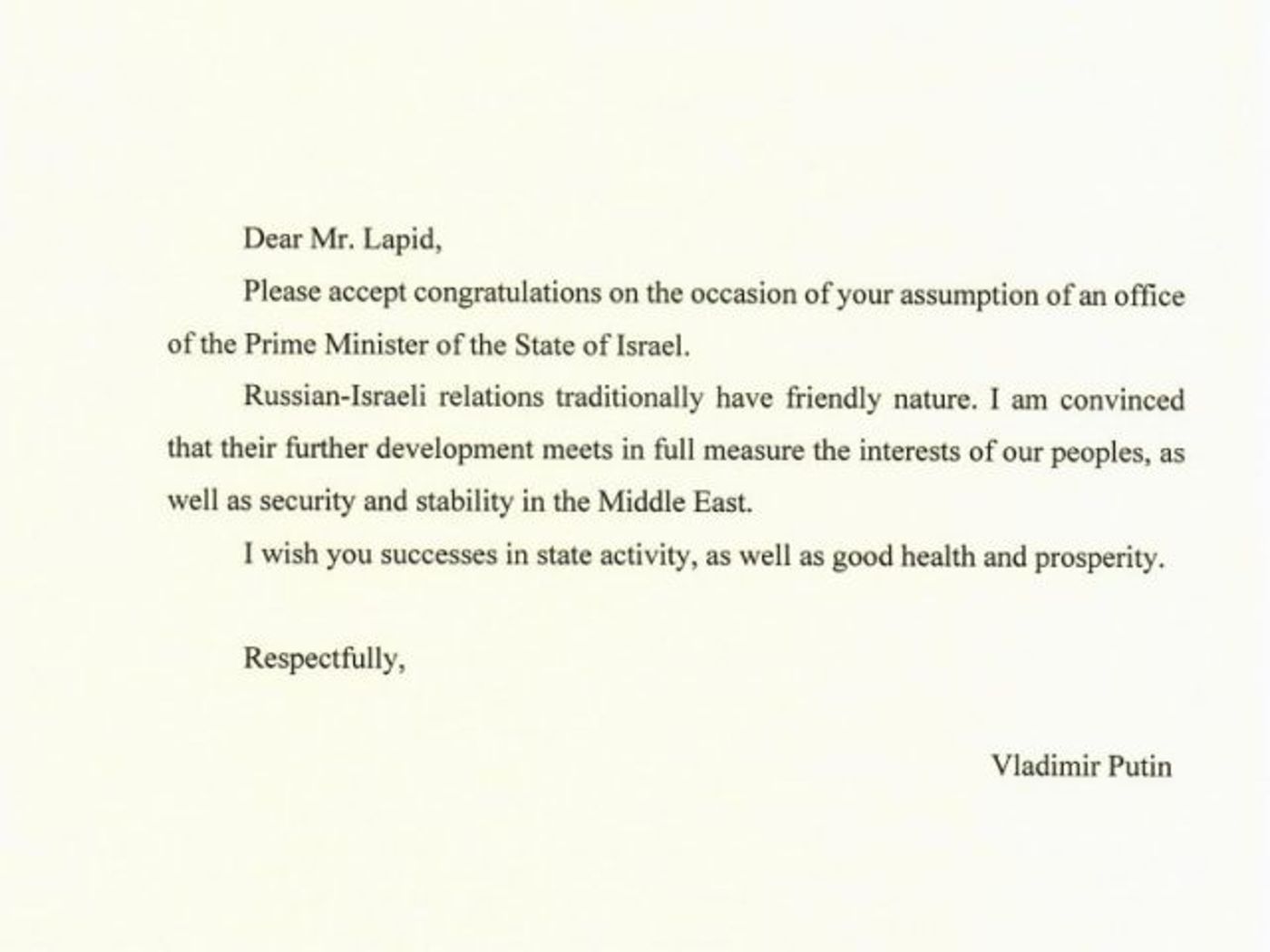 Dear Mr. Lapid,

Please accept congratulations on the occasion of your assumption of an office of the Prime Minister of the State of Israel.

Russian-Israeli relations traditionally have friendly nature. I am convinced that their further development meets in full measure the interests of our peoples, as well as security and stability in the Middle East.

I wish you successes in state activity, as well as good health and prosperity.

Respectfully,

Vladimir Putin